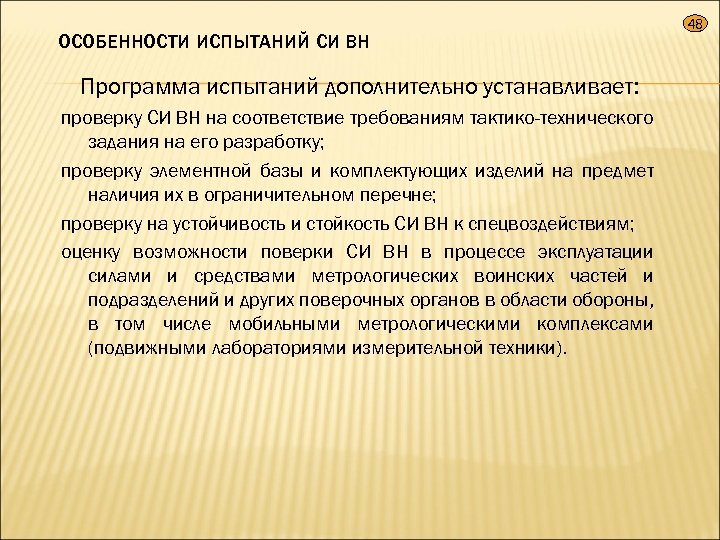 48

ОСОБЕННОСТИ ИСПЫТАНИЙ СИ ВН

Программа испытаний дополнительно устанавливает:

проверку СИ ВН на соответствие требованиям тактико-технического задания на его разработку;

проверку элементной базы и комплектующих изделий на предмет наличия их в ограничительном перечне;

проверку на устойчивость и стойкость СИ ВН к спецвоздействиям;

оценку возможности поверки СИ ВН в процессе эксплуатации силами и средствами метрологических воинских частей и подразделений и других поверочных органов в области обороны, в том числе мобильными метрологическими комплексами (подвижными лабораториями измерительной техники).